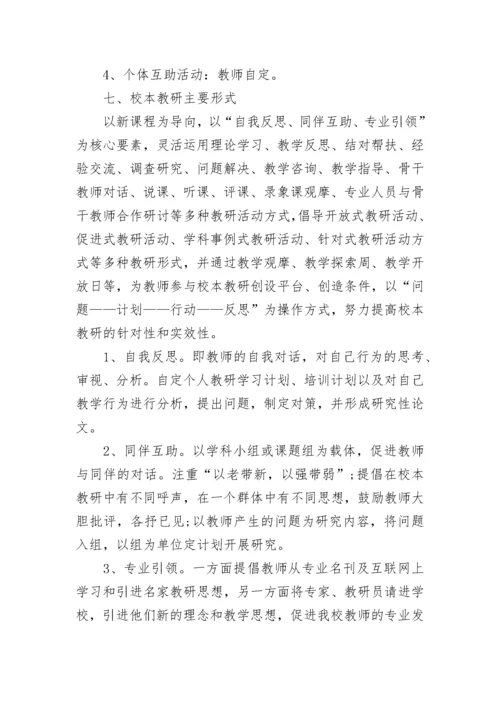 4、个体互助活动：教师自定。

七、校本教研主要形式

以新课程为导向，以“自我反思、同伴互助、专业引领”为核心要素，灵活运用理论学习、教学反思、结对帮扶、经验交流、调查研究、问题解决、教学咨询、教学指导、骨干教师对话、说课、听课、评课、录象课观摩、专业人员与骨干教师合作研讨等多种教研活动方式，倡导开放式教研活动、促进式教研活动、学科事例式教研活动、针对式教研活动方式等多种教研形式，并通过教学观摩、教学探索周、教学开放日等，为教师参与校本教研创设平台、创造条件，以“问题——计划——行动——反思”为操作方式，努力提高校本教研的针对性和实效性。

1、自我反思。即教师的自我对话，对自己行为的思考、审视、分析。自定个人教研学习计划、培训计划以及对自己教学行为进行分析，提出问题，制定对策，并形成研究性论文。

2、同伴互助。以学科小组或课题组为载体，促进教师与同伴的对话。注重“以老带新，以强带弱”;提倡在校本教研中有不同呼声，在一个群体中有不同思想，鼓励教师大胆批评，各抒已见;以教师产生的问题为研究内容，将问题入组，以组为单位定计划开展研究。

3、专业引领。一方面提倡教师从专业名刊及互联网上学习和引进名家教研思想，另一方面将专家、教研员请进学校，引进他们新的理念和教学思想，促进我校教师的专业发